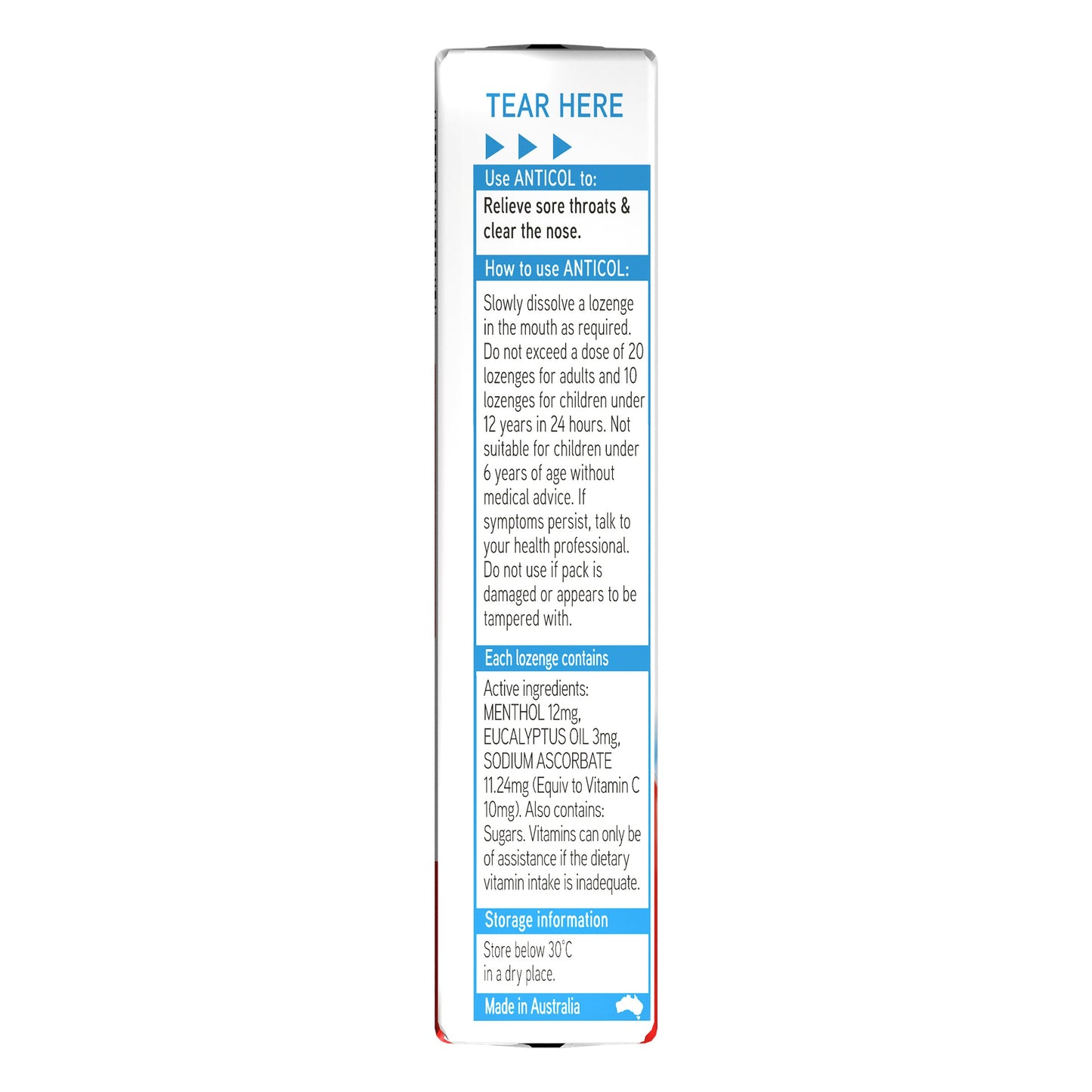 TEAR HERE

Use ANTICOL to:

Relieve sore throats & clear the nose.

How to use ANTICOL:

Slowly dissolve a lozenge in the mouth as required. Do not exceed a dose of 20 lozenges for adults and 10 lozenges for children under 12 years in 24 hours. Not suitable for children under 6 years of age without medical advice. If symptoms persist, talk to your health professional. Do not use if pack is damaged or appears to be tampered with.

Each lozenge contains

Active ingredients: MENTHOL 12mg, EUCALYPTUS OIL 3mg, SODIUM ASCORBATE 11.24mg (Equiv to Vitamin C 10mg). Also contains: Sugars. Vitamins can only be of assistance if the dietary vitamin intake is inadequate.

Storage information

Store below 30°C in a dry place.

Made in Australia